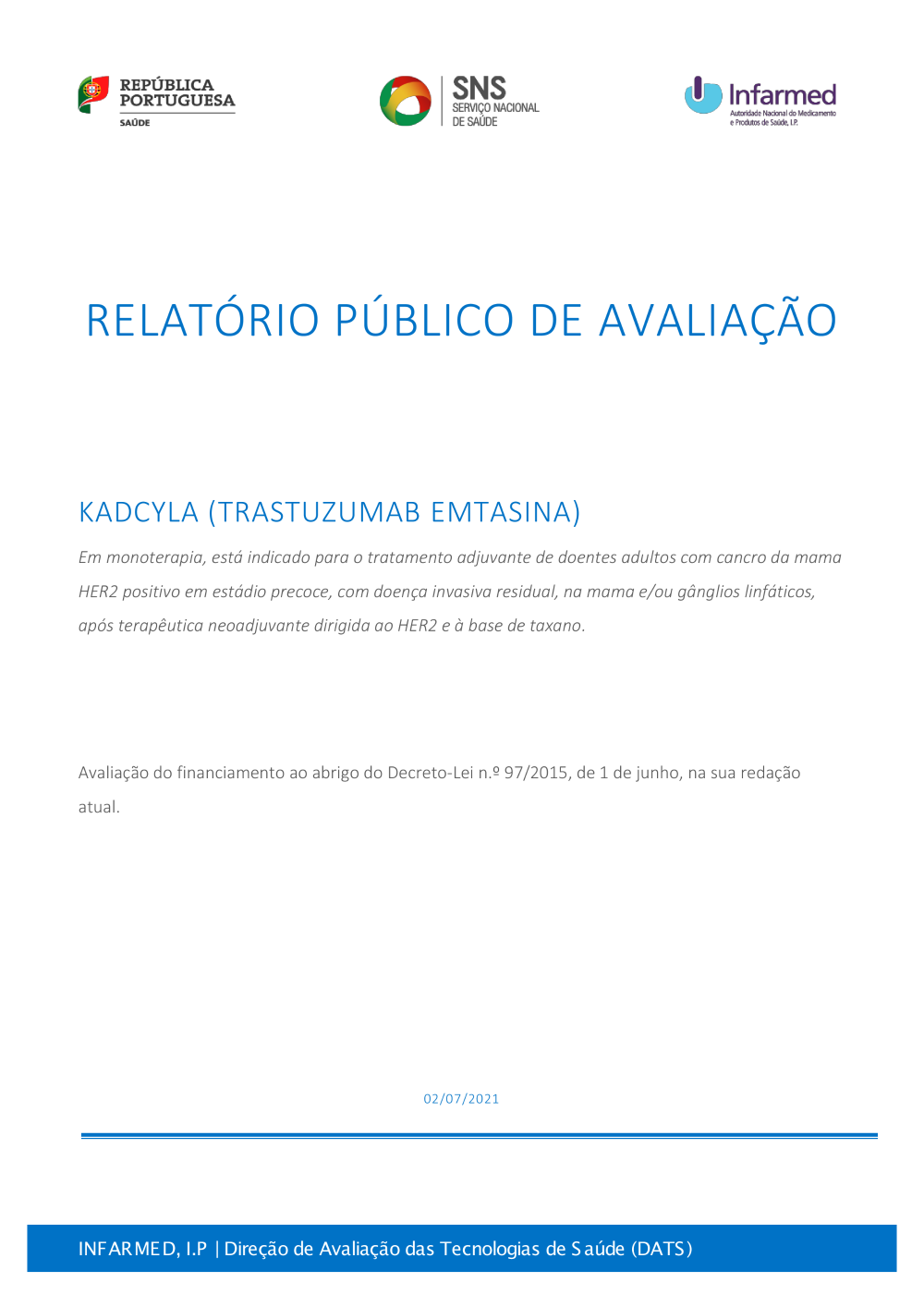 REPÚBLICA PORTUGUESA
SAÚDE

SNS
SERVIÇO NACIONAL
DE SAÚDE

Infarmed
Autoridade Nacional do Medicamento e Produtos de Saúde, I.P.

RELATÓRIO PÚBLICO DE AVALIAÇÃO

KADCYLA (TRASTUZUMAB EMTASINA)

Em monoterapia, está indicado para o tratamento adjuvante de doentes adultos com cancro da mama HER2 positivo em estádio precoce, com doença invasiva residual, na mama e/ou gânglios linfáticos, após terapêutica neoadjuvante dirigida ao HER2 e à base de taxano.

Avaliação do financiamento ao abrigo do Decreto-Lei n.º 97/2015, de 1 de junho, na sua redação atual.

02/07/2021

INFARMED, I.P | Direção de Avaliação das Tecnologias de Saúde (DATS)